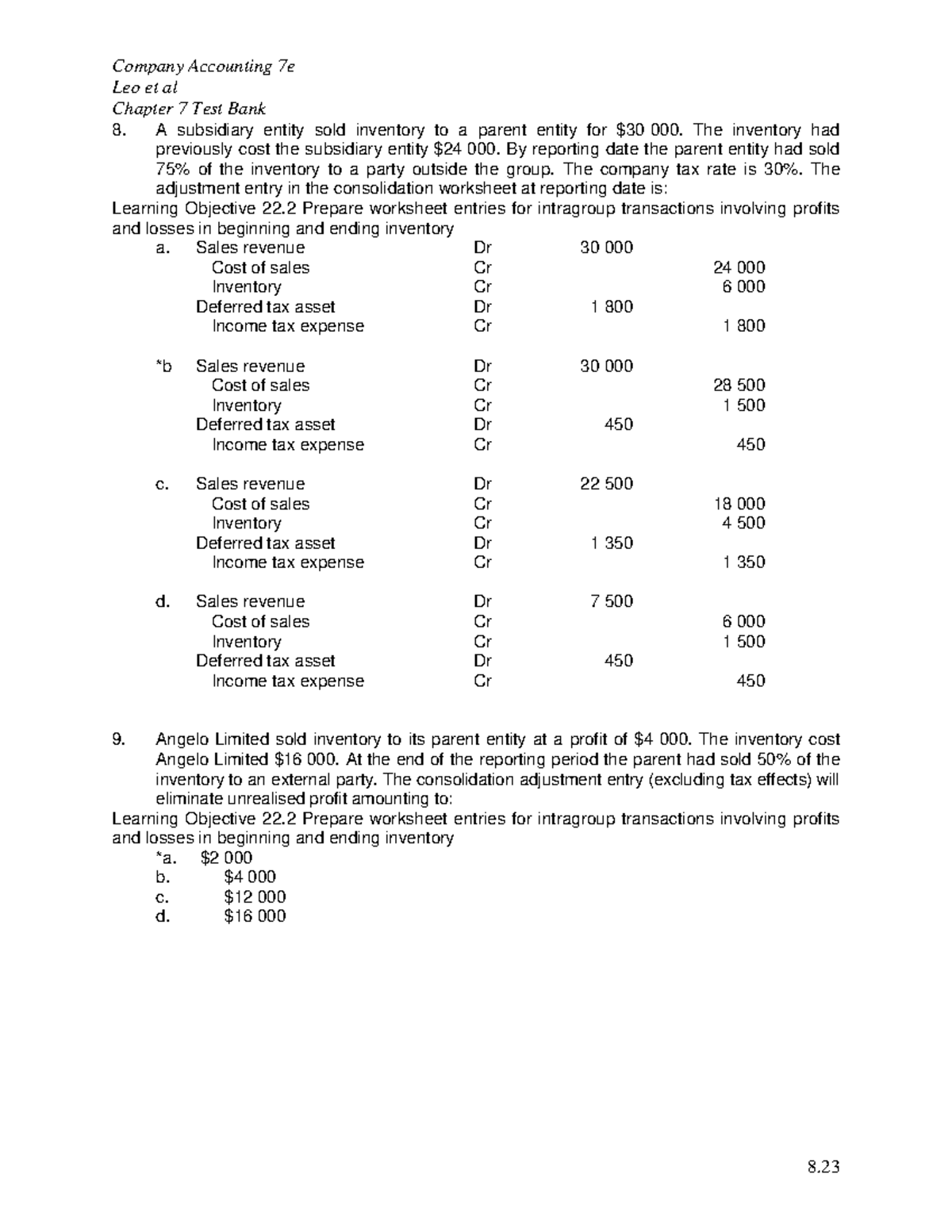 Company Accounting 7e
Leo et al
Chapter 7 Test Bank

8. A subsidiary entity sold inventory to a parent entity for $30 000. The inventory had previously cost the subsidiary entity $24 000. By reporting date the parent entity had sold 75% of the inventory to a party outside the group. The company tax rate is 30%. The adjustment entry in the consolidation worksheet at reporting date is:

Learning Objective 22.2 Prepare worksheet entries for intragroup transactions involving profits and losses in beginning and ending inventory

a. Sales revenue Dr 30 000
Cost of sales Cr 24 000
Inventory Cr 6 000
Deferred tax asset Dr 1 800
Income tax expense Cr 1 800

*b Sales revenue Dr 30 000
Cost of sales Cr 28 500
Inventory Cr 1 500
Deferred tax asset Dr 450
Income tax expense Cr 450

c. Sales revenue Dr 22 500
Cost of sales Cr 18 000
Inventory Cr 4 500
Deferred tax asset Dr 1 350
Income tax expense Cr 1 350

d. Sales revenue Dr 7 500
Cost of sales Cr 6 000
Inventory Cr 1 500
Deferred tax asset Dr 450
Income tax expense Cr 450

9. Angelo Limited sold inventory to its parent entity at a profit of $4 000. The inventory cost Angelo Limited $16 000. At the end of the reporting period the parent had sold 50% of the inventory to an external party. The consolidation adjustment entry (excluding tax effects) will eliminate unrealised profit amounting to:

Learning Objective 22.2 Prepare worksheet entries for intragroup transactions involving profits and losses in beginning and ending inventory

*a. $2 000
b. $4 000
c. $12 000
d. $16 000

8.23